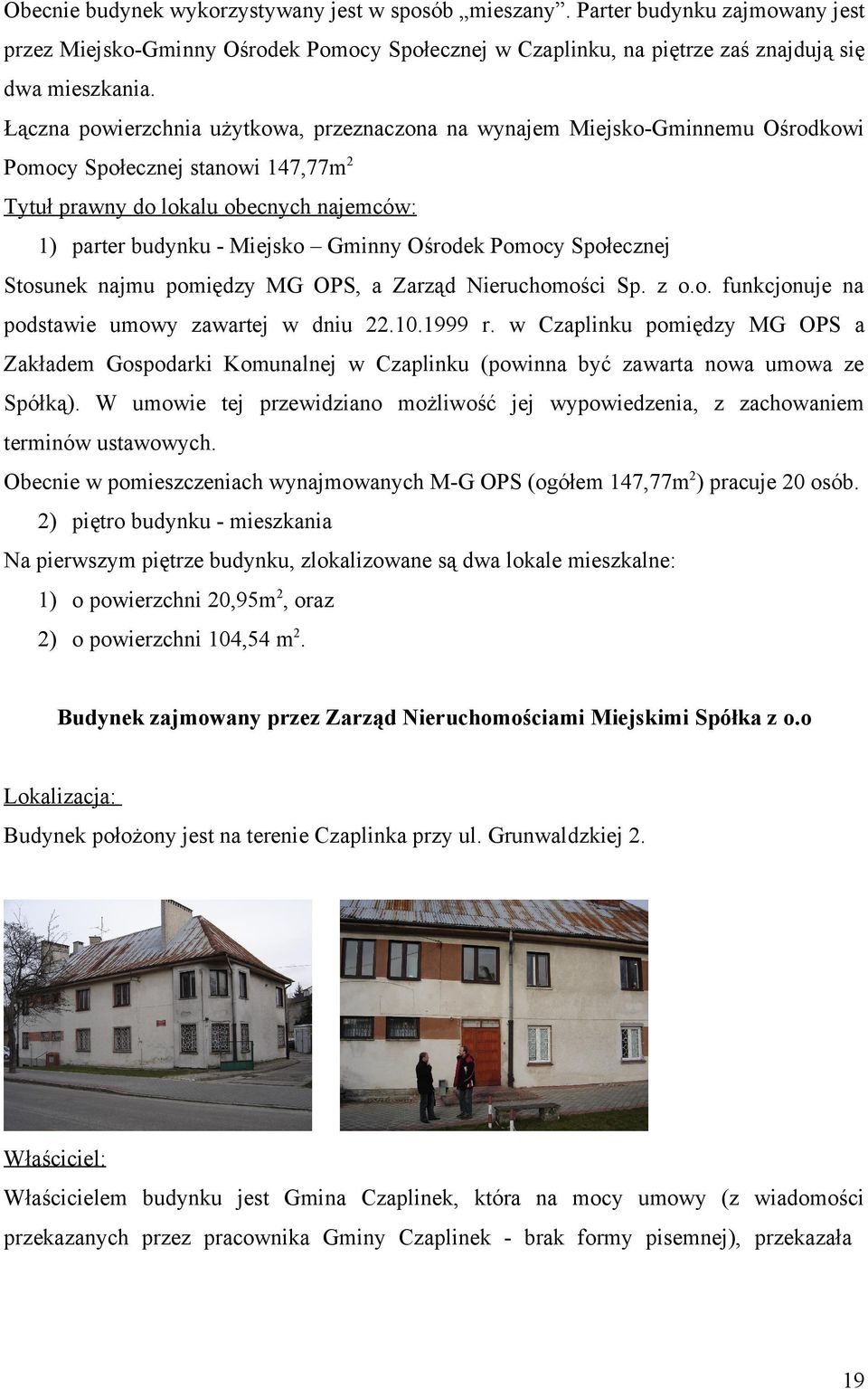 Obecnie budynek wykorzystywany jest w sposób „mieszany”. Parter budynku zajmowany jest przez Miejsko-Gminny Ośrodek Pomocy Społecznej w Czaplinku, na piętrze zaś znajdują się dwa mieszkania.

Łączna powierzchnia użytkowa, przeznaczona na wynajem Miejsko-Gminnemu Ośrodkowi Pomocy Społecznej stanowi 147,77m$^2$

Tytuł prawny do lokalu obecnych najemców:

1) parter budynku - Miejsko – Gminny Ośrodek Pomocy Społecznej

Stosunek najmu pomiędzy MG OPS, a Zarząd Nieruchomości Sp. z o.o. funkcjonuje na podstawie umowy zawartej w dniu 22.10.1999 r. w Czaplinku pomiędzy MG OPS a Zakładem Gospodarki Komunalnej w Czaplinku (powinna być zawarta nowa umowa ze Spółką). W umowie tej przewidziano możliwość jej wypowiedzenia, z zachowaniem terminów ustawowych.

Obecnie w pomieszczeniach wynajmowanych M-G OPS (ogółem 147,77m$^2$) pracuje 20 osób.

2) piętro budynku - mieszkania

Na pierwszym piętrze budynku, zlokalizowane są dwa lokale mieszkalne:

1) o powierzchni 20,95m$^2$, oraz

2) o powierzchni 104,54 m$^2$.

Budynek zajmowany przez Zarząd Nieruchomościami Miejskimi Spółka z o.o

Lokalizacja:

Budynek położony jest na terenie Czaplinka przy ul. Grunwaldzkiej 2.

Właściciel:

Właścicielem budynku jest Gmina Czaplinek, która na mocy umowy (z wiadomości przekazanych przez pracownika Gminy Czaplinek - brak formy pisemnej), przekazała

19